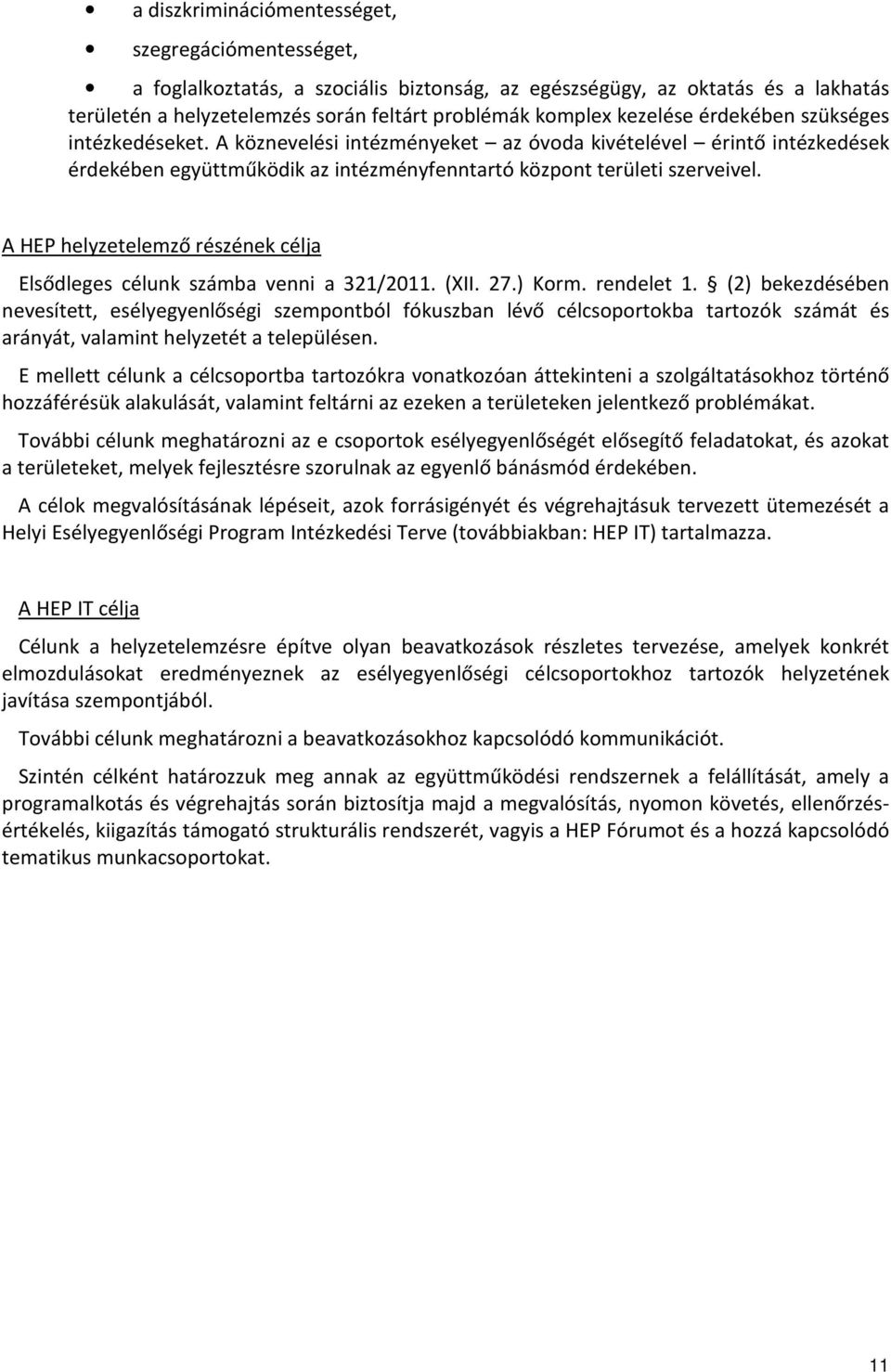 • a diszkriminációmentességet,

• szegregációmentességet,

• a foglalkoztatás, a szociális biztonság, az egészségügy, az oktatás és a lakhatás területén a helyzetelemzés során feltárt problémák komplex kezelése érdekében szükséges intézkedéseket. A köznevelési intézményeket – az óvoda kivételével – érintő intézkedések érdekében együttműködik az intézményfenntartó központ területi szerveivel.

A HEP helyzetelemző részének célja

Elsődleges célunk számba venni a 321/2011. (XII. 27.) Korm. rendelet 1. § (2) bekezdésében nevesített, esélyegyenlőségi szempontból fókuszban lévő célcsoportokba tartozók számát és arányát, valamint helyzetét a településen.

E mellett célunk a célcsoportba tartozókra vonatkozóan áttekinteni a szolgáltatásokhoz történő hozzáférésük alakulását, valamint feltárni az ezeken a területeken jelentkező problémákat.

További célunk meghatározni az e csoportok esélyegyenlőségét elősegítő feladatokat, és azokat a területeket, melyek fejlesztésre szorulnak az egyenlő bánásmód érdekében.

A célok megvalósításának lépéseit, azok forrásigényét és végrehajtásuk tervezett ütemezését a Helyi Esélyegyenlőségi Program Intézkedési Terve (továbbiakban: HEP IT) tartalmazza.

A HEP IT célja

Célunk a helyzetelemzésre építve olyan beavatkozások részletes tervezése, amelyek konkrét elmozdulásokat eredményeznek az esélyegyenlőségi célcsoportokhoz tartozók helyzetének javítása szempontjából.

További célunk meghatározni a beavatkozásokhoz kapcsolódó kommunikációt.

Szintén célként határozzuk meg annak az együttműködési rendszernek a felállítását, amely a programalkotás és végrehajtás során biztosítja majd a megvalósítás, nyomon követés, ellenőrzés-értékelés, kiigazítás támogató strukturális rendszerét, vagyis a HEP Fórumot és a hozzá kapcsolódó tematikus munkacsoportokat.

11